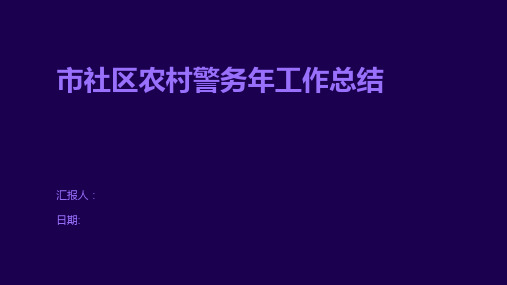 市社区农村警务年工作总结

汇报人：

日期: